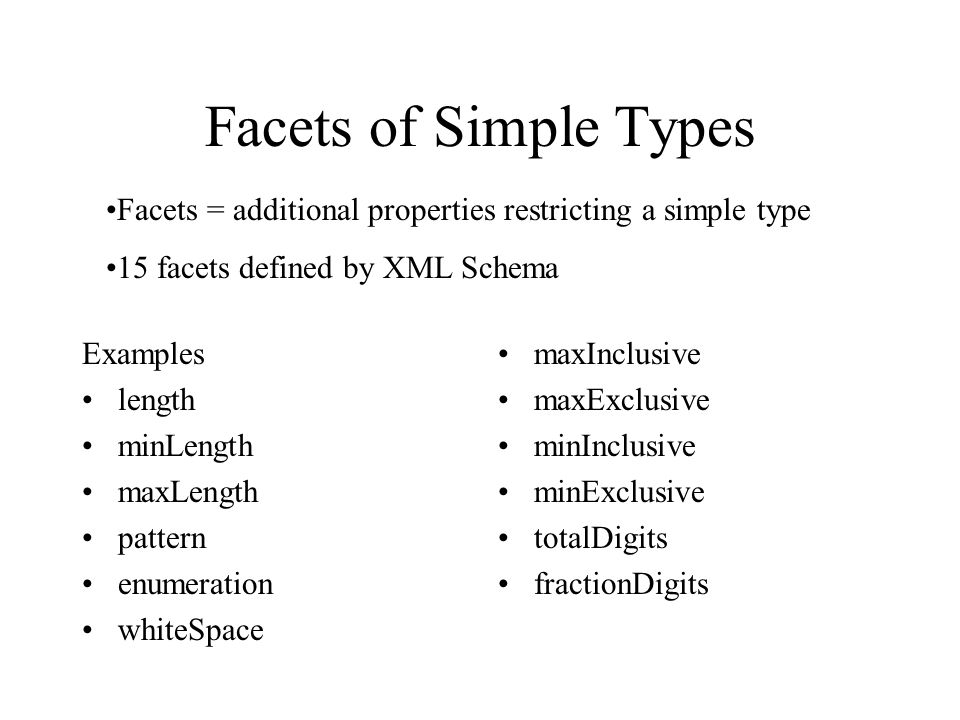 Facets of Simple Types

•Facets = additional properties restricting a simple type

•15 facets defined by XML Schema

Examples
• length
• minLength
• maxLength
• pattern
• enumeration
• whiteSpace

• maxInclusive
• maxExclusive
• minInclusive
• minExclusive
• totalDigits
• fractionDigits